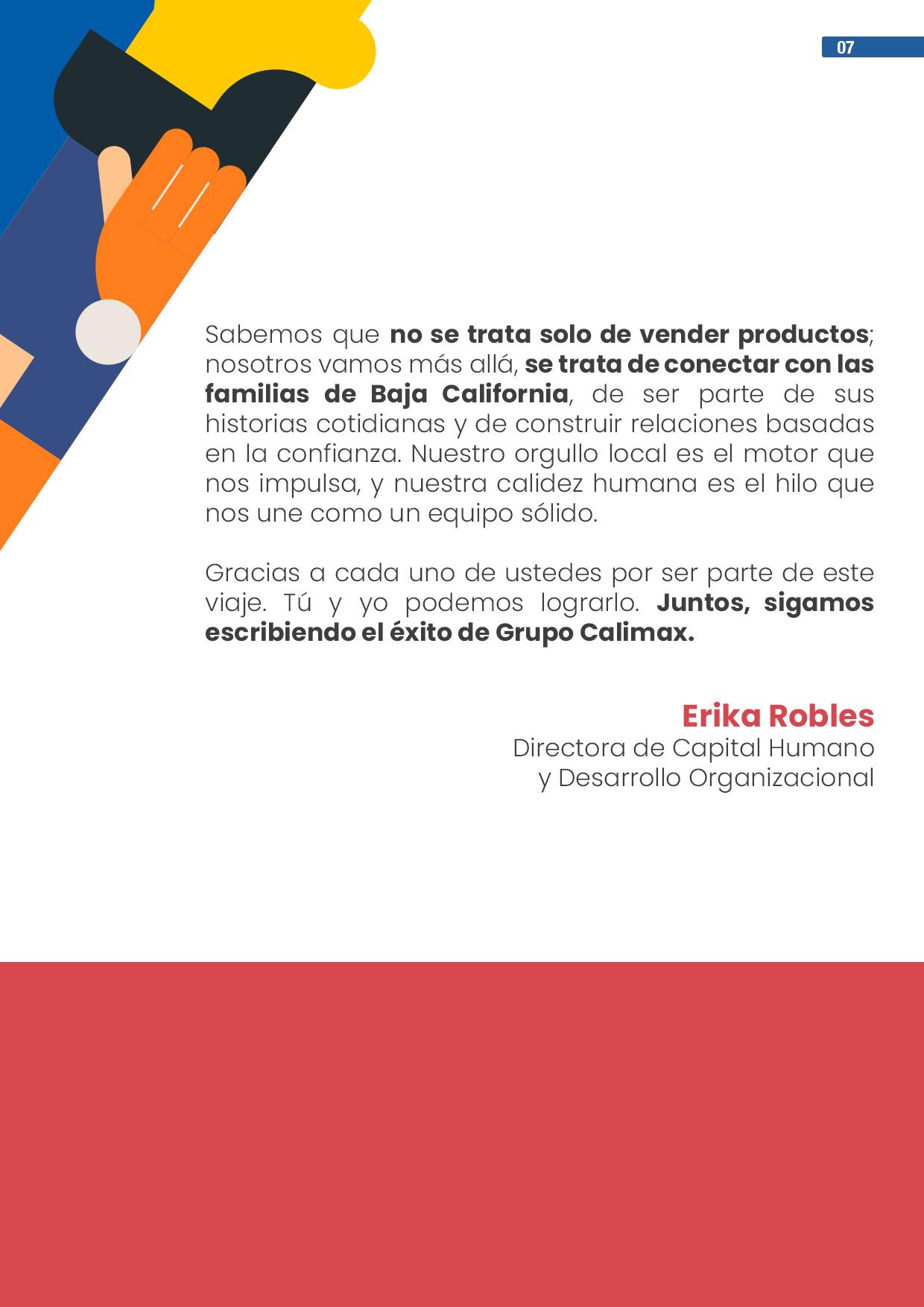 07

Sabemos que no se trata solo de vender productos; nosotros vamos más allá, se trata de conectar con las familias de Baja California, de ser parte de sus historias cotidianas y de construir relaciones basadas en la confianza. Nuestro orgullo local es el motor que nos impulsa, y nuestra calidez humana es el hilo que nos une como un equipo sólido.

Gracias a cada uno de ustedes por ser parte de este viaje. Tú y yo podemos lograrlo. Juntos, sigamos escribiendo el éxito de Grupo Calimax.

Erika Robles
Directora de Capital Humano
y Desarrollo Organizacional